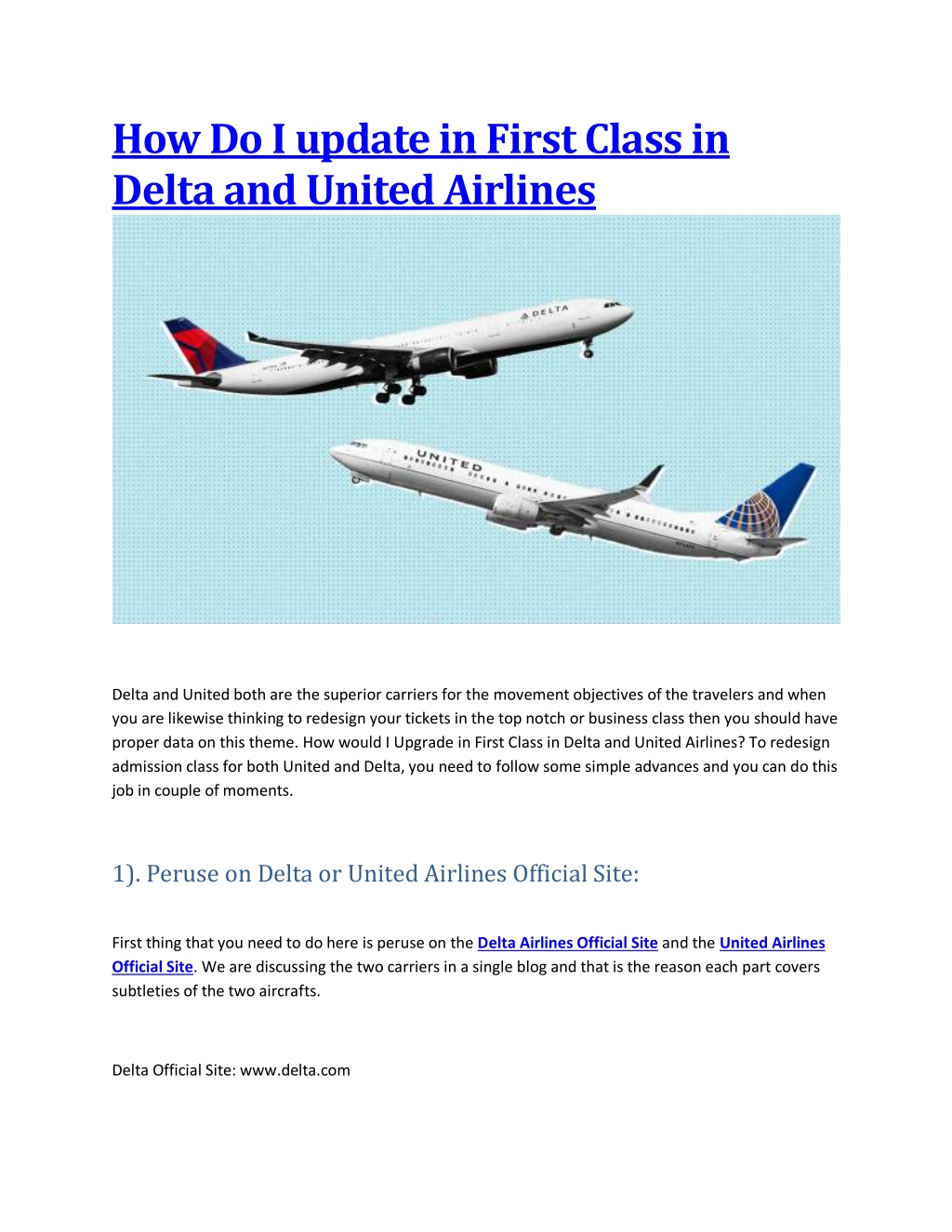 How Do I update in First Class in Delta and United Airlines

DELTA

UNITED

Delta and United both are the superior carriers for the movement objectives of the travelers and when you are likewise thinking to redesign your tickets in the top notch or business class then you should have proper data on this theme. How would I Upgrade in First Class in Delta and United Airlines? To redesign admission class for both United and Delta, you need to follow some simple advances and you can do this job in couple of moments.

1). Peruse on Delta or United Airlines Official Site:

First thing that you need to do here is peruse on the Delta Airlines Official Site and the United Airlines Official Site. We are discussing the two carriers in a single blog and that is the reason each part covers subtleties of the two aircrafts.

Delta Official Site: www.delta.com